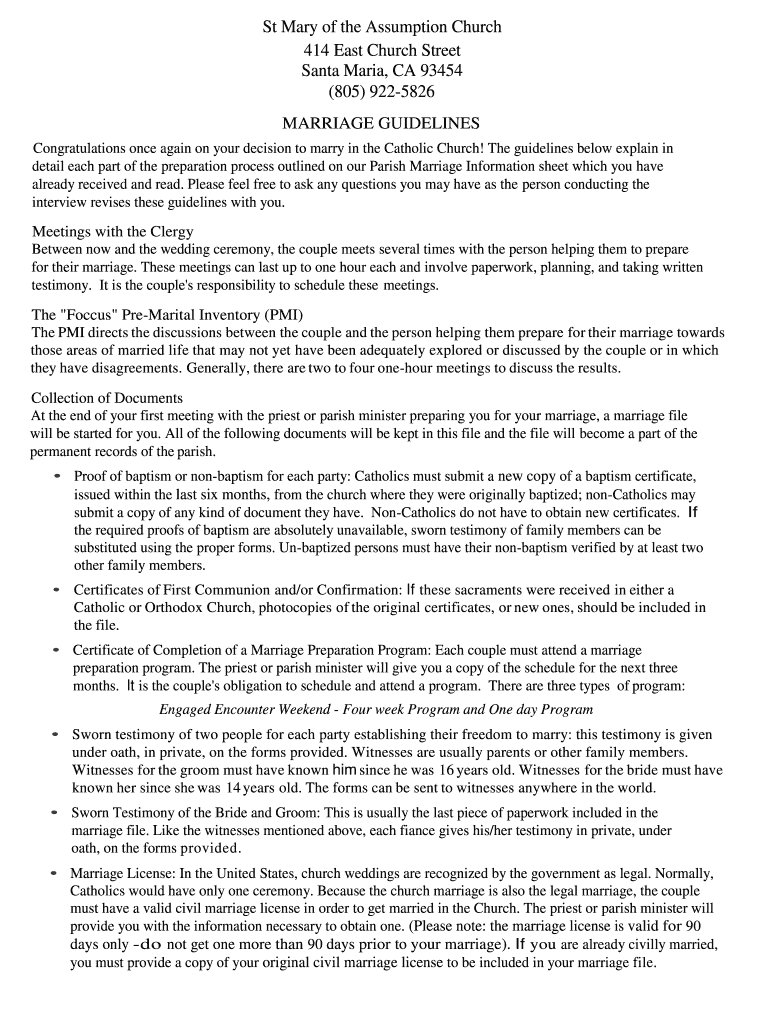 St Mary of the Assumption Church
414 East Church Street
Santa Maria, CA 93454
(805) 922-5826

MARRIAGE GUIDELINES

Congratulations once again on your decision to marry in the Catholic Church! The guidelines below explain in detail each part of the preparation process outlined on our Parish Marriage Information sheet which you have already received and read. Please feel free to ask any questions you may have as the person conducting the interview revises these guidelines with you.

Meetings with the Clergy
Between now and the wedding ceremony, the couple meets several times with the person helping them to prepare for their marriage. These meetings can last up to one hour each and involve paperwork, planning, and taking written testimony. It is the couple's responsibility to schedule these meetings.

The "Foccus" Pre-Marital Inventory (PMI)
The PMI directs the discussions between the couple and the person helping them prepare for their marriage towards those areas of married life that may not yet have been adequately explored or discussed by the couple or in which they have disagreements. Generally, there are two to four one-hour meetings to discuss the results.

Collection of Documents
At the end of your first meeting with the priest or parish minister preparing you for your marriage, a marriage file will be started for you. All of the following documents will be kept in this file and the file will become a part of the permanent records of the parish.

• Proof of baptism or non-baptism for each party: Catholics must submit a new copy of a baptism certificate, issued within the last six months, from the church where they were originally baptized; non-Catholics may submit a copy of any kind of document they have. Non-Catholics do not have to obtain new certificates. If the required proofs of baptism are absolutely unavailable, sworn testimony of family members can be substituted using the proper forms. Un-baptized persons must have their non-baptism verified by at least two other family members.

• Certificates of First Communion and/or Confirmation: If these sacraments were received in either a Catholic or Orthodox Church, photocopies of the original certificates, or new ones, should be included in the file.

• Certificate of Completion of a Marriage Preparation Program: Each couple must attend a marriage preparation program. The priest or parish minister will give you a copy of the schedule for the next three months. It is the couple's obligation to schedule and attend a program. There are three types of program:

Engaged Encounter Weekend - Four week Program and One day Program

• Sworn testimony of two people for each party establishing their freedom to marry: this testimony is given under oath, in private, on the forms provided. Witnesses are usually parents or other family members. Witnesses for the groom must have known him since he was 16 years old. Witnesses for the bride must have known her since she was 14 years old. The forms can be sent to witnesses anywhere in the world.

• Sworn Testimony of the Bride and Groom: This is usually the last piece of paperwork included in the marriage file. Like the witnesses mentioned above, each fiance gives his/her testimony in private, under oath, on the forms provided.

• Marriage License: In the United States, church weddings are recognized by the government as legal. Normally, Catholics would have only one ceremony. Because the church marriage is also the legal marriage, the couple must have a valid civil marriage license in order to get married in the Church. The priest or parish minister will provide you with the information necessary to obtain one. (Please note: the marriage license is valid for 90 days only -do not get one more than 90 days prior to your marriage). If you are already civilly married, you must provide a copy of your original civil marriage license to be included in your marriage file.